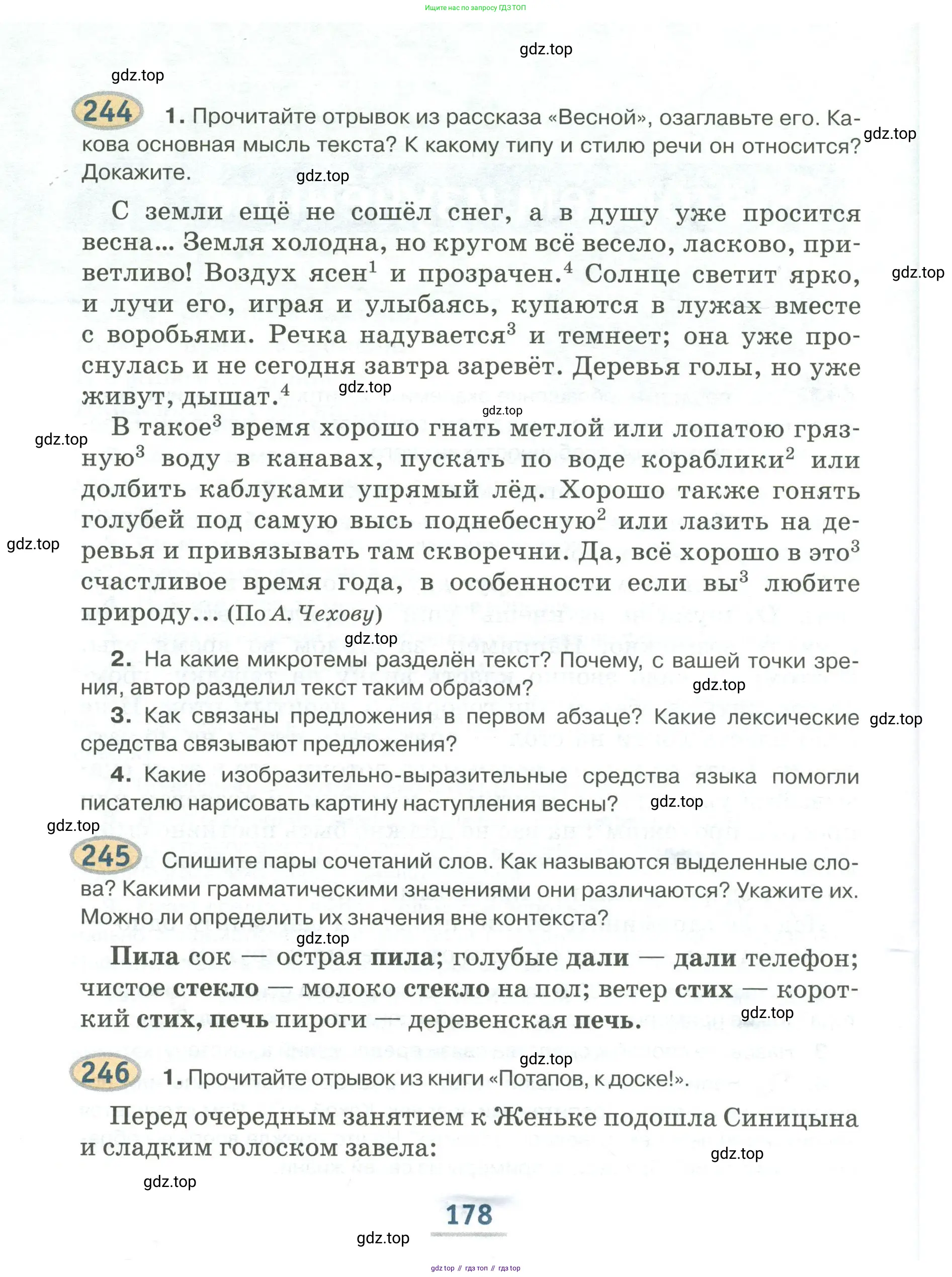 Ищите нас по запросу ГДЗ ТОП

gdz.top

gdz.top

244 1. Прочитайте отрывок из рассказа «Весной», озаглавьте его. Какова основная мысль текста? К какому типу и стилю речи он относится? Докажите.

gdz.top

gdz.top

С земли ещё не сошёл снег, а в душу уже просится весна... Земля холодна, но кругом всё весело, ласково, приветливо! Воздух ясен$^1$ и прозрачен.$^4$ Солнце светит ярко, и лучи его, играя и улыбаясь, купаются в лужах вместе с воробьями. Речка надувается$^3$ и темнеет; она уже проснулась и не сегодня завтра заревёт. Деревья голы, но уже живут, дышат.$^4$

gdz.top

gdz.top

gdz.top

gdz.top

В такое$^3$ время хорошо гнать метлой или лопатою грязную$^3$ воду в канавах, пускать по воде кораблики$^2$ или долбить каблуками упрямый лёд. Хорошо также гонять голубей под самую высь поднебесную$^2$ или лазить на деревья и привязывать там скворечни. Да, всё хорошо в это$^3$ счастливое время года, в особенности если вы$^3$ любите природу... (По А. Чехову)

gdz.top

gdz.top

2. На какие микротемы разделён текст? Почему, с вашей точки зрения, автор разделил текст таким образом?

gdz.top

3. Как связаны предложения в первом абзаце? Какие лексические средства связывают предложения?

gdz.top

4. Какие изобразительно-выразительные средства языка помогли писателю нарисовать картину наступления весны?

gdz.top

gdz.top

245 Спишите пары сочетаний слов. Как называются выделенные слова? Какими грамматическими значениями они различаются? Укажите их. Можно ли определить их значения вне контекста?

gdz.top

Пила сок — острая пила; голубые дали — дали телефон; чистое стекло — молоко стекло на пол; ветер стих — короткий стих, печь пироги — деревенская печь.

gdz.top

gdz.top

246 1. Прочитайте отрывок из книги «Потапов, к доске!».

Перед очередным занятием к Женьке подошла Синицына и сладким голоском завела:

gdz.top

gdz.top

178

gdz.top

gdz top // гдз топ // гдз top